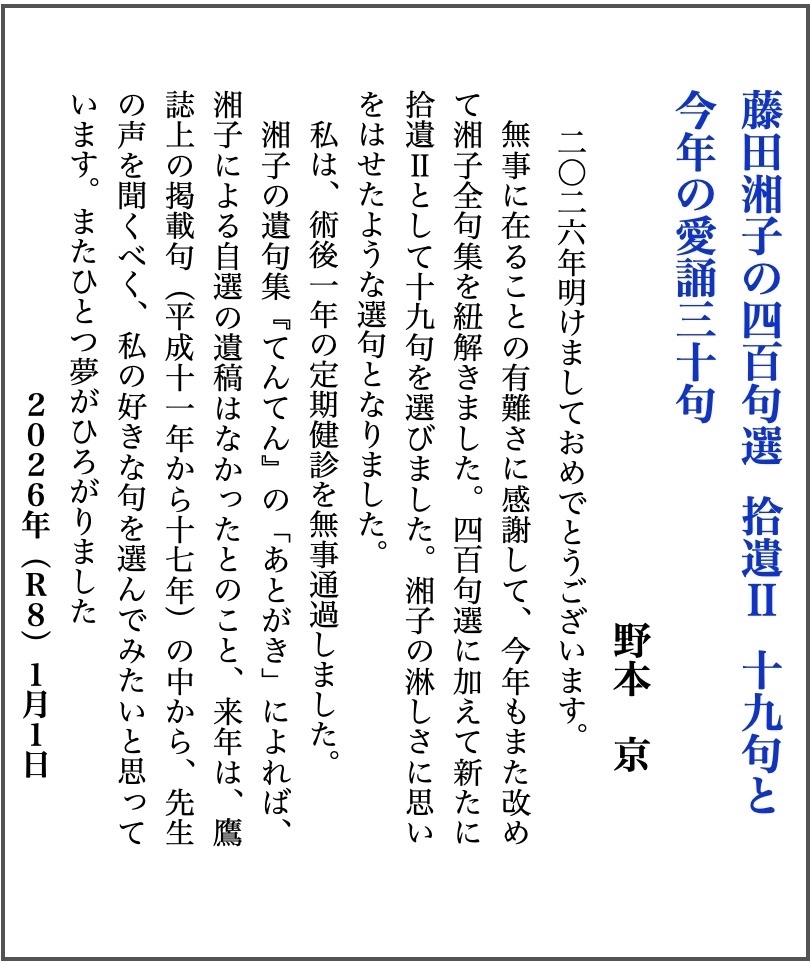 藤田湘子の四百句選 拾遺Ⅱ 十九句と
今年の愛誦三十句

野本 京

二〇二六年明けましておめでとうございます。

無事に在ることの有難さに感謝して、今年もまた改めて湘子全句集を紐解きました。四百句選に加えて新たに拾遺Ⅱとして十九句を選びました。湘子の淋しさに思いをはせたような選句となりました。

私は、術後一年の定期健診を無事通過しました。

湘子の遺句集『てんてん』の「あとがき」によれば、湘子による自選の遺稿はなかったとのこと、来年は、鷹誌上の掲載句（平成十一年から十七年）の中から、先生の声を聞くべく、私の好きな句を選んでみたいと思っています。またひとつ夢がひろがりました

2026年（R8）1月1日